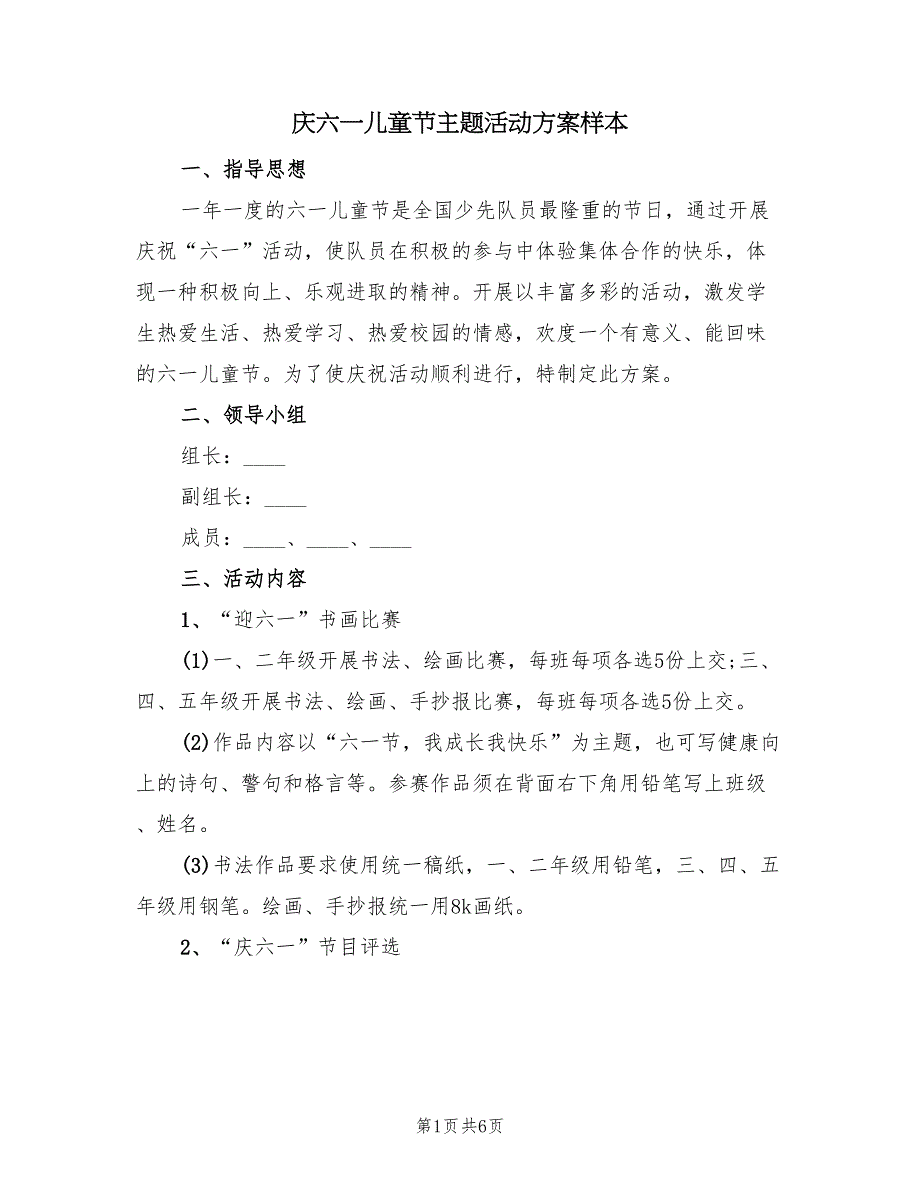 庆六一儿童节主题活动方案样本

一、指导思想

一年一度的六一儿童节是全国少先队员最隆重的节日，通过开展庆祝“六一”活动，使队员在积极的参与中体验集体合作的快乐，体现一种积极向上、乐观进取的精神。开展以丰富多彩的活动，激发学生热爱生活、热爱学习、热爱校园的情感，欢度一个有意义、能回味的六一儿童节。为了使庆祝活动顺利进行，特制定此方案。

二、领导小组

组长：____

副组长：____

成员：____、____、____

三、活动内容

1、“迎六一”书画比赛

(1)一、二年级开展书法、绘画比赛，每班每项各选5份上交;三、四、五年级开展书法、绘画、手抄报比赛，每班每项各选5份上交。

(2)作品内容以“六一节，我成长我快乐”为主题，也可写健康向上的诗句、警句和格言等。参赛作品须在背面右下角用铅笔写上班级、姓名。

(3)书法作品要求使用统一稿纸，一、二年级用铅笔，三、四、五年级用钢笔。绘画、手抄报统一用8k画纸。

2、“庆六一”节目评选

第1页 共6页